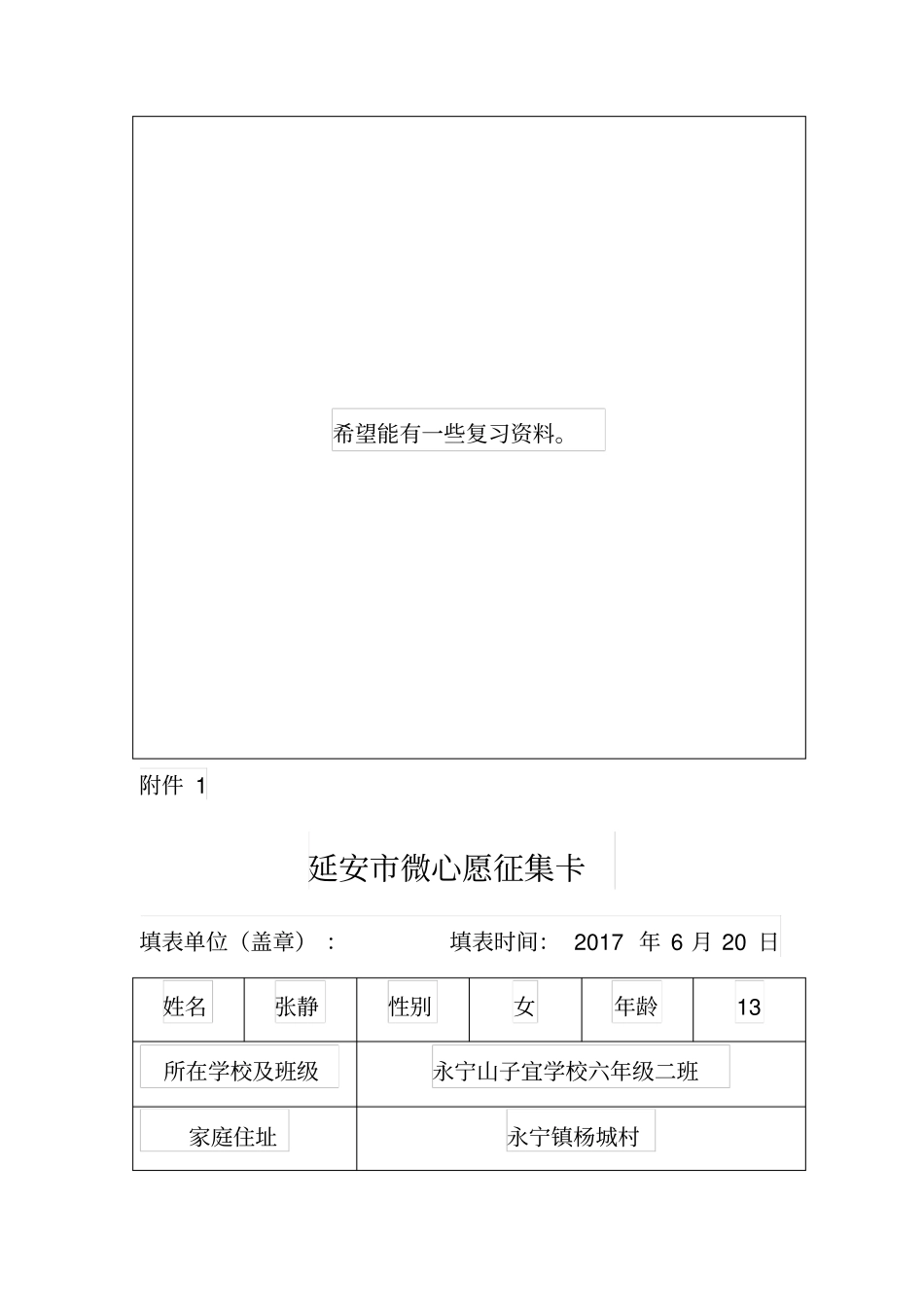 希望能有一些复习资料。

附件 1

延安市微心愿征集卡

填表单位（盖章）： 填表时间： 2017 年 6 月 20 日

| 姓名 | 张静 | 性别 | 女 | 年龄 | 13 |
|---|---|---|---|---|---|
| 所在学校及班级 | | 永宁山子宜学校六年级二班 | | | |
| 家庭住址 | | 永宁镇杨城村 | | | |